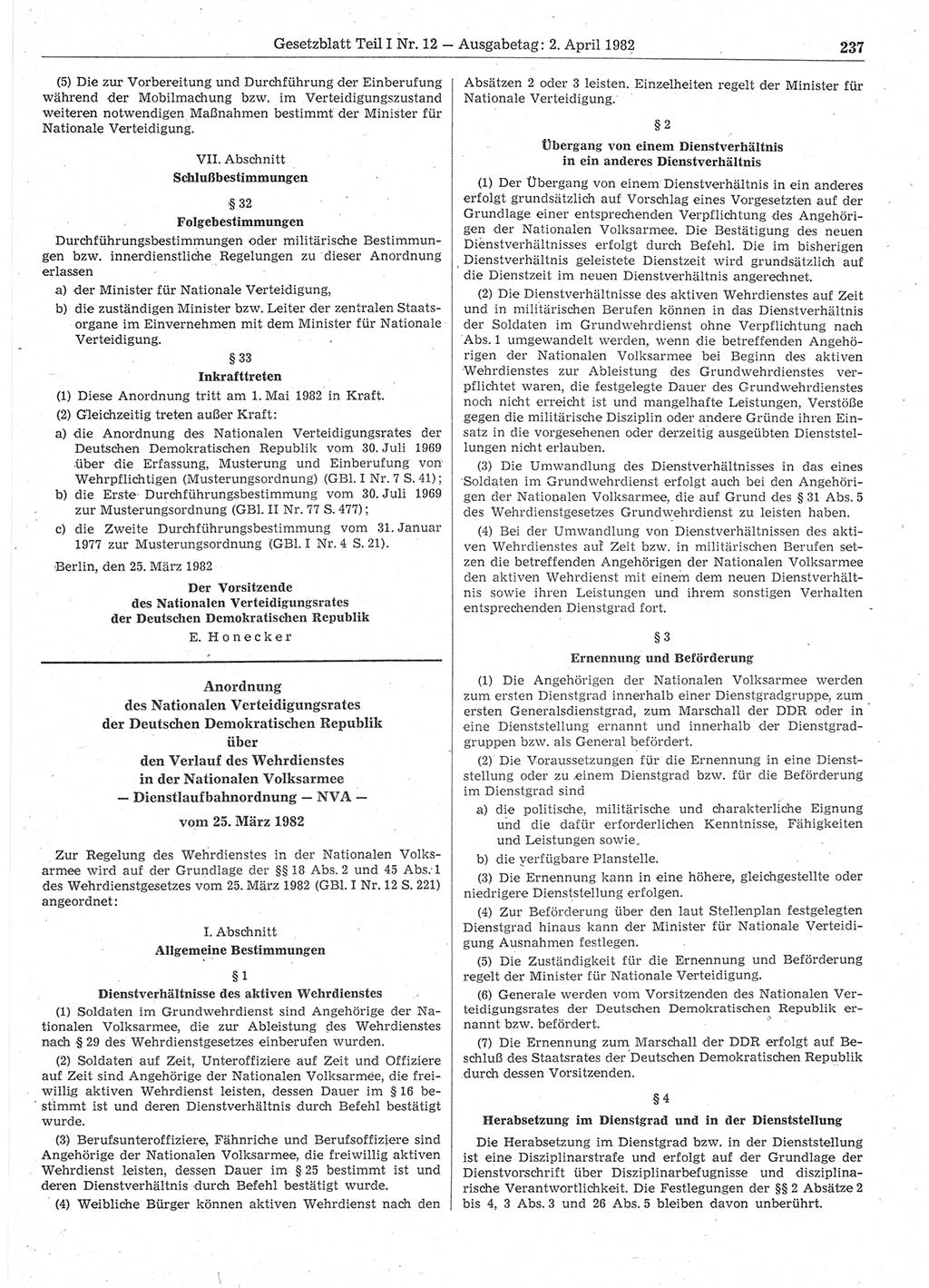 Gesetzblatt Teil I Nr. 12 — Ausgabetag: 2. April 1982 237

(5) Die zur Vorbereitung und Durchführung der Einberufung während der Mobilmachung bzw. im Verteidigungszustand weiteren notwendigen Maßnahmen bestimmt der Minister für Nationale Verteidigung.

VII. Abschnitt
Schlußbestimmungen

§ 32
Folgebestimmungen

Durchführungsbestimmungen oder militärische Bestimmungen bzw. innerdienstliche Regelungen zu dieser Anordnung erlassen

a) der Minister für Nationale Verteidigung,

b) die zuständigen Minister bzw. Leiter der zentralen Staatsorgane im Einvernehmen mit dem Minister für Nationale Verteidigung.

§ 33
Inkrafttreten

(1) Diese Anordnung tritt am 1. Mai 1982 in Kraft.

(2) Gleichzeitig treten außer Kraft:

a) die Anordnung des Nationalen Verteidigungsrates der Deutschen Demokratischen Republik vom 30. Juli 1969 über die Erfassung, Musterung und Einberufung von Wehrpflichtigen (Musterungsordnung) (GBl. I Nr. 7 S. 41);

b) die Erste Durchführungsbestimmung vom 30. Juli 1969 zur Musterungsordnung (GBl. II Nr. 77 S. 477);

c) die Zweite Durchführungsbestimmung vom 31. Januar 1977 zur Musterungsordnung (GBl. I Nr. 4 S. 21).

Berlin, den 25. März 1982

Der Vorsitzende
des Nationalen Verteidigungsrates
der Deutschen Demokratischen Republik
E. Honecker

Anordnung
des Nationalen Verteidigungsrates
der Deutschen Demokratischen Republik
über
den Verlauf des Wehrdienstes
in der Nationalen Volksarmee
— Dienstlaufbahnordnung — NVA —
vom 25. März 1982

Zur Regelung des Wehrdienstes in der Nationalen Volksarmee wird auf der Grundlage der §§ 18 Abs. 2 und 45 Abs. 1 des Wehrdienstgesetzes vom 25. März 1982 (GBl. I Nr. 12 S. 221) angeordnet:

I. Abschnitt
Allgemeine Bestimmungen

§ 1
Dienstverhältnisse des aktiven Wehrdienstes

(1) Soldaten im Grundwehrdienst sind Angehörige der Nationalen Volksarmee, die zur Ableistung des Wehrdienstes nach § 29 des Wehrdienstgesetzes einberufen wurden.

(2) Soldaten auf Zeit, Unteroffiziere auf Zeit und Offiziere auf Zeit sind Angehörige der Nationalen Volksarmee, die freiwillig aktiven Wehrdienst leisten, dessen Dauer im § 16 bestimmt ist und deren Dienstverhältnis durch Befehl bestätigt wurde.

(3) Berufsunteroffiziere, Fähnriche und Berufsoffiziere sind Angehörige der Nationalen Volksarmee, die freiwillig aktiven Wehrdienst leisten, dessen Dauer im § 25 bestimmt ist und deren Dienstverhältnis durch Befehl bestätigt wurde.

(4) Weibliche Bürger können aktiven Wehrdienst nach den Absätzen 2 oder 3 leisten. Einzelheiten regelt der Minister für Nationale Verteidigung.

§ 2
Übergang von einem Dienstverhältnis
in ein anderes Dienstverhältnis

(1) Der Übergang von einem Dienstverhältnis in ein anderes erfolgt grundsätzlich auf Vorschlag eines Vorgesetzten auf der Grundlage einer entsprechenden Verpflichtung des Angehörigen der Nationalen Volksarmee. Die Bestätigung des neuen Dienstverhältnisses erfolgt durch Befehl. Die im bisherigen Dienstverhältnis geleistete Dienstzeit wird grundsätzlich auf die Dienstzeit im neuen Dienstverhältnis angerechnet.

(2) Die Dienstverhältnisse des aktiven Wehrdienstes auf Zeit und in militärischen Berufen können in das Dienstverhältnis der Soldaten im Grundwehrdienst ohne Verpflichtung nach Abs. 1 umgewandelt werden, wenn die betreffenden Angehörigen der Nationalen Volksarmee bei Beginn des aktiven Wehrdienstes zur Ableistung des Grundwehrdienstes verpflichtet waren, die festgelegte Dauer des Grundwehrdienstes noch nicht erreicht ist und mangelhafte Leistungen, Verstöße gegen die militärische Disziplin oder andere Gründe ihren Einsatz in die vorgesehenen oder derzeitig ausgeübten Dienststellungen nicht erlauben.

(3) Die Umwandlung des Dienstverhältnisses in das eines Soldaten im Grundwehrdienst erfolgt auch bei den Angehörigen der Nationalen Volksarmee, die auf Grund des § 31 Abs. 5 des Wehrdienstgesetzes Grundwehrdienst zu leisten haben.

(4) Bei der Umwandlung von Dienstverhältnissen des aktiven Wehrdienstes auf Zeit bzw. in militärischen Berufen setzen die betreffenden Angehörigen der Nationalen Volksarmee den aktiven Wehrdienst mit einem dem neuen Dienstverhältnis sowie ihren Leistungen und ihrem sonstigen Verhalten entsprechenden Dienstgrad fort.

§ 3
Ernennung und Beförderung

(1) Die Angehörigen der Nationalen Volksarmee werden zum ersten Dienstgrad innerhalb einer Dienstgradgruppe, zum ersten Generalsdienstgrad, zum Marschall der DDR oder in eine Dienststellung ernannt und innerhalb der Dienstgradgruppen bzw. als General befördert.

(2) Die Voraussetzungen für die Ernennung in eine Dienststellung oder zu einem Dienstgrad bzw. für die Beförderung im Dienstgrad sind

a) die politische, militärische und charakterliche Eignung und die dafür erforderlichen Kenntnisse, Fähigkeiten und Leistungen sowie

b) die verfügbare Planstelle.

(3) Die Ernennung kann in eine höhere, gleichgestellte oder niedrigere Dienststellung erfolgen.

(4) Zur Beförderung über den laut Stellenplan festgelegten Dienstgrad hinaus kann der Minister für Nationale Verteidigung Ausnahmen festlegen.

(5) Die Zuständigkeit für die Ernennung und Beförderung regelt der Minister für Nationale Verteidigung.

(6) Generale werden vom Vorsitzenden des Nationalen Verteidigungsrates der Deutschen Demokratischen Republik ernannt bzw. befördert.

(7) Die Ernennung zum Marschall der DDR erfolgt auf Beschluß des Staatsrates der Deutschen Demokratischen Republik durch dessen Vorsitzenden.

§ 4
Herabsetzung im Dienstgrad und in der Dienststellung

Die Herabsetzung im Dienstgrad bzw. in der Dienststellung ist eine Disziplinarstrafe und erfolgt auf der Grundlage der Dienstvorschrift über Disziplinarbefugnisse und disziplinarische Verantwortlichkeit. Die Festlegungen der §§ 2 Absätze 2 bis 4, 3 Abs. 3 und 26 Abs. 5 bleiben davon unberührt.